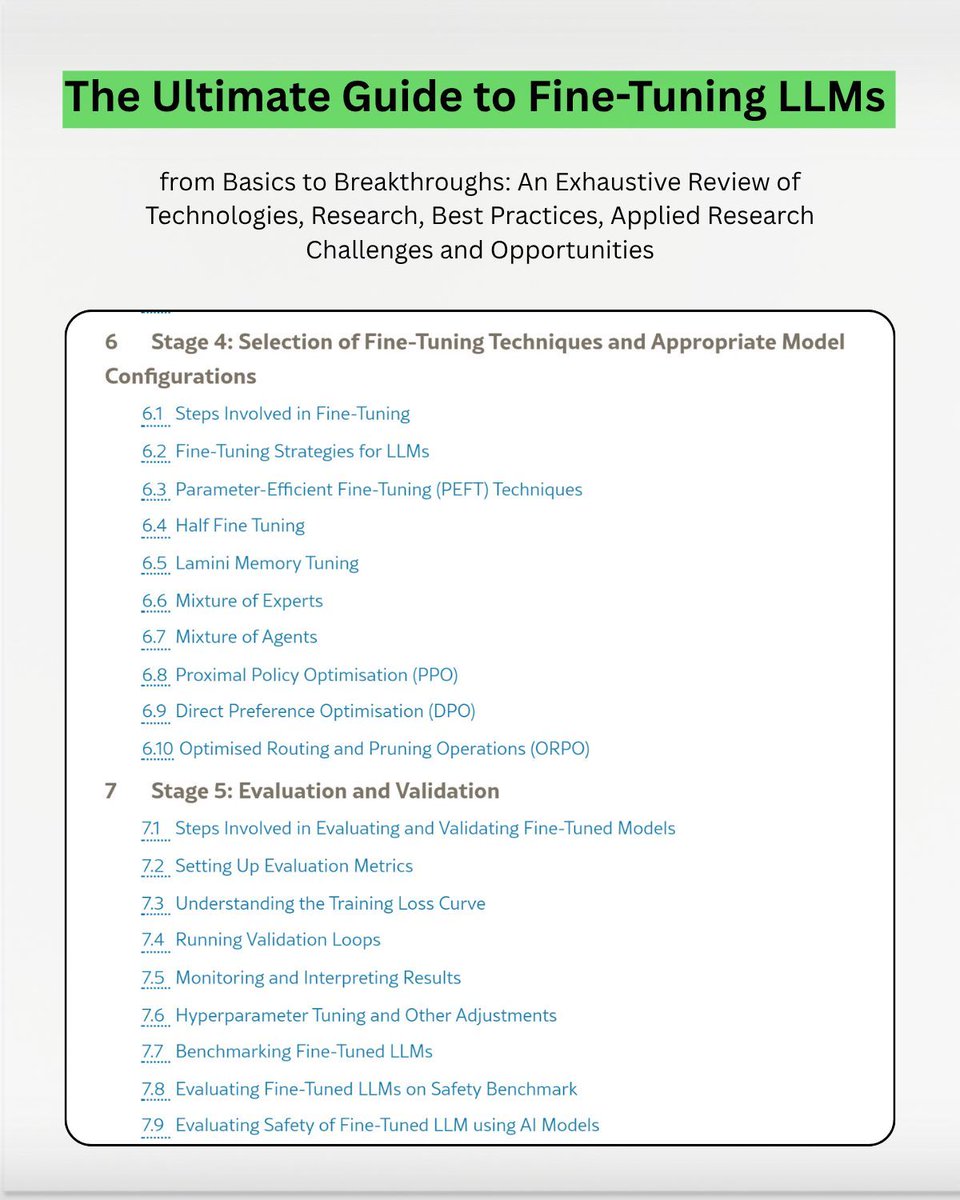 The Ultimate Guide to Fine-Tuning LLMs

from Basics to Breakthroughs: An Exhaustive Review of Technologies, Research, Best Practices, Applied Research Challenges and Opportunities

6 Stage 4: Selection of Fine-Tuning Techniques and Appropriate Model Configurations

6.1 Steps Involved in Fine-Tuning

6.2 Fine-Tuning Strategies for LLMs

6.3 Parameter-Efficient Fine-Tuning (PEFT) Techniques

6.4 Half Fine Tuning

6.5 Lamini Memory Tuning

6.6 Mixture of Experts

6.7 Mixture of Agents

6.8 Proximal Policy Optimisation (PPO)

6.9 Direct Preference Optimisation (DPO)

6.10 Optimised Routing and Pruning Operations (ORPO)

7 Stage 5: Evaluation and Validation

7.1 Steps Involved in Evaluating and Validating Fine-Tuned Models

7.2 Setting Up Evaluation Metrics

7.3 Understanding the Training Loss Curve

7.4 Running Validation Loops

7.5 Monitoring and Interpreting Results

7.6 Hyperparameter Tuning and Other Adjustments

7.7 Benchmarking Fine-Tuned LLMs

7.8 Evaluating Fine-Tuned LLMs on Safety Benchmark

7.9 Evaluating Safety of Fine-Tuned LLM using AI Models